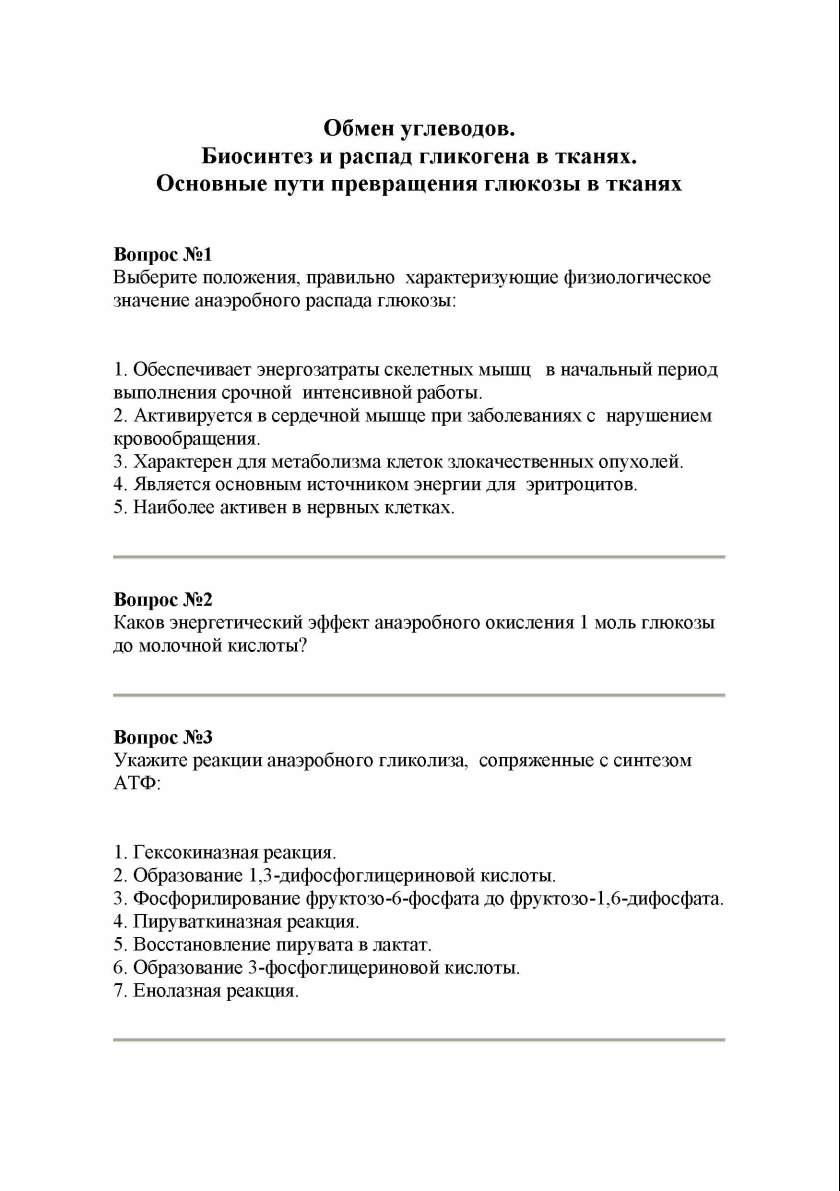 Обмен углеводов.
Биосинтез и распад гликогена в тканях.
Основные пути превращения глюкозы в тканях

Вопрос №1
Выберите положения, правильно характеризующие физиологическое значение анаэробного распада глюкозы:

1. Обеспечивает энергозатраты скелетных мышц в начальный период выполнения срочной интенсивной работы.
2. Активируется в сердечной мышце при заболеваниях с нарушением кровообращения.
3. Характерен для метаболизма клеток злокачественных опухолей.
4. Является основным источником энергии для эритроцитов.
5. Наиболее активен в нервных клетках.

Вопрос №2
Каков энергетический эффект анаэробного окисления 1 моль глюкозы до молочной кислоты?

Вопрос №3
Укажите реакции анаэробного гликолиза, сопряженные с синтезом АТФ:

1. Гексокиназная реакция.
2. Образование 1,3-дифосфоглицериновой кислоты.
3. Фосфорилирование фруктозо-6-фосфата до фруктозо-1,6-дифосфата.
4. Пируваткиназная реакция.
5. Восстановление пирувата в лактат.
6. Образование 3-фосфоглицериновой кислоты.
7. Енолазная реакция.